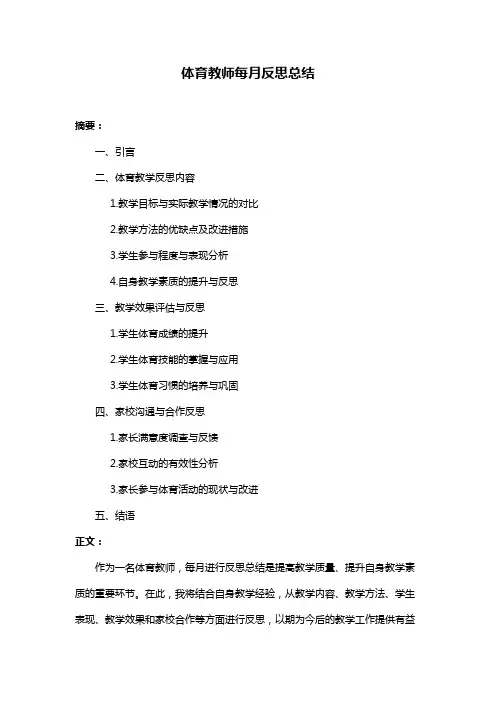 体育教师每月反思总结

摘要：

一、引言

二、体育教学反思内容

1.教学目标与实际教学情况的对比

2.教学方法的优缺点及改进措施

3.学生参与程度与表现分析

4.自身教学素质的提升与反思

三、教学效果评估与反思

1.学生体育成绩的提升

2.学生体育技能的掌握与应用

3.学生体育习惯的培养与巩固

四、家校沟通与合作反思

1.家长满意度调查与反馈

2.家校互动的有效性分析

3.家长参与体育活动的现状与改进

五、结语

正文：

作为一名体育教师，每月进行反思总结是提高教学质量、提升自身教学素质的重要环节。在此，我将结合自身教学经验，从教学内容、教学方法、学生表现、教学效果和家校合作等方面进行反思，以期为今后的教学工作提供有益